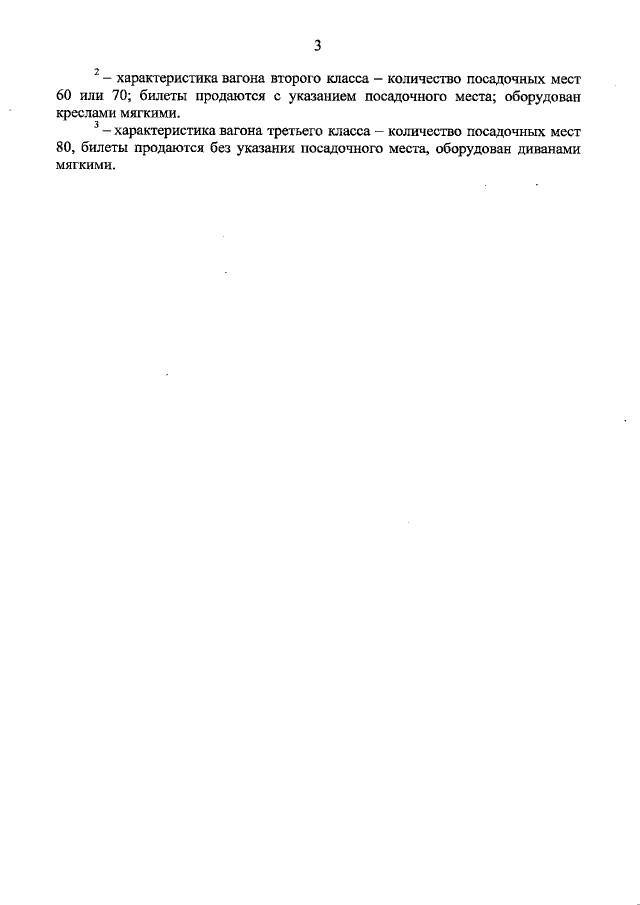 3

$^{2}$ – характеристика вагона второго класса – количество посадочных мест 60 или 70; билеты продаются с указанием посадочного места; оборудован креслами мягкими.

$^{3}$ – характеристика вагона третьего класса – количество посадочных мест 80, билеты продаются без указания посадочного места, оборудован диванами мягкими.